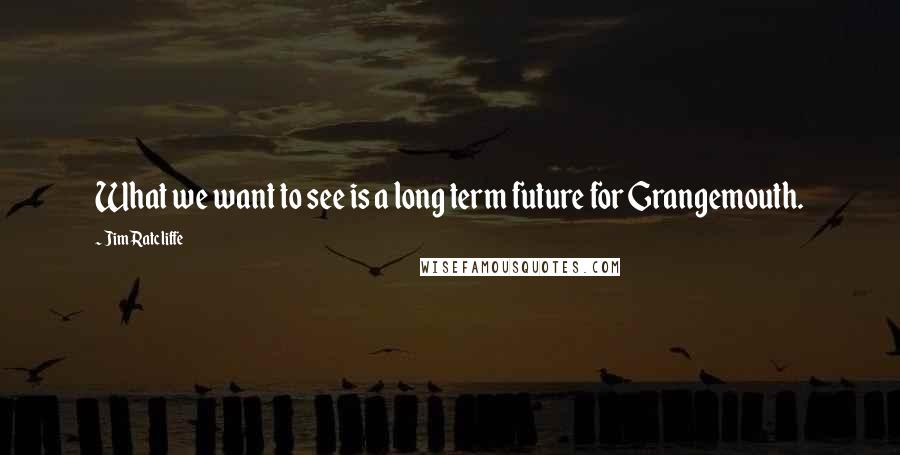 What we want to see is a long term future for Grangemouth.

~ Jim Ratcliffe

WISEFAMOUSQUOTES.COM